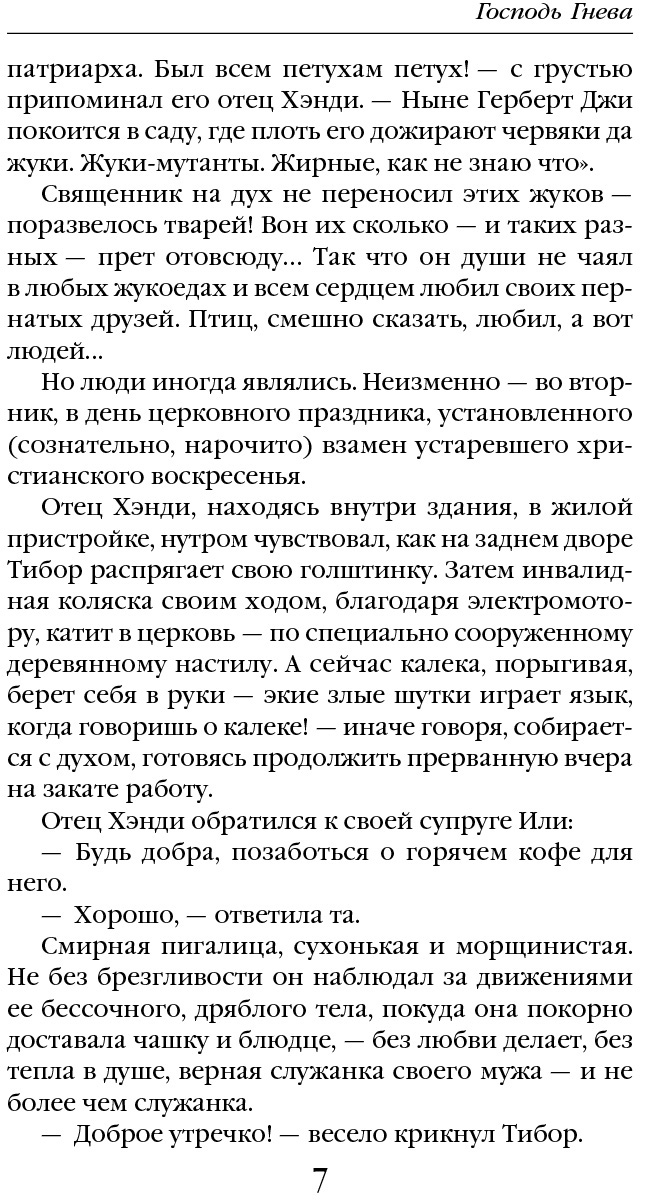 Господь Гнева

патриарха. Был всем петухам петух! — с грустью припоминал его отец Хэнди. — Ныне Герберт Джи покоится в саду, где плоть его дожирают червяки да жуки. Жуки-мутанты. Жирные, как не знаю что».

Священник на дух не переносил этих жуков — поразвелось тварей! Вон их сколько — и таких разных — прет отовсюду... Так что он души не чаял в любых жукоедах и всем сердцем любил своих пернатых друзей. Птиц, смешно сказать, любил, а вот людей...

Но люди иногда являлись. Неизменно — во вторник, в день церковного праздника, установленного (сознательно, нарочито) взамен устаревшего христианского воскресенья.

Отец Хэнди, находясь внутри здания, в жилой пристройке, нутром чувствовал, как на заднем дворе Тибор распрягает свою голштинку. Затем инвалидная коляска своим ходом, благодаря электромотору, катит в церковь — по специально сооруженному деревянному настилу. А сейчас калека, порыгивая, берет себя в руки — экие злые шутки играет язык, когда говоришь о калеке! — иначе говоря, собирается с духом, готовясь продолжить прерванную вчера на закате работу.

Отец Хэнди обратился к своей супруге Или:

— Будь добра, позаботься о горячем кофе для него.

— Хорошо, — ответила та.

Смирная пигалица, сухонькая и морщинистая. Не без брезгливости он наблюдал за движениями ее бессочного, дряблого тела, покуда она покорно доставала чашку и блюдце, — без любви делает, без тепла в душе, верная служанка своего мужа — и не более чем служанка.

— Доброе утречко! — весело крикнул Тибор.

7